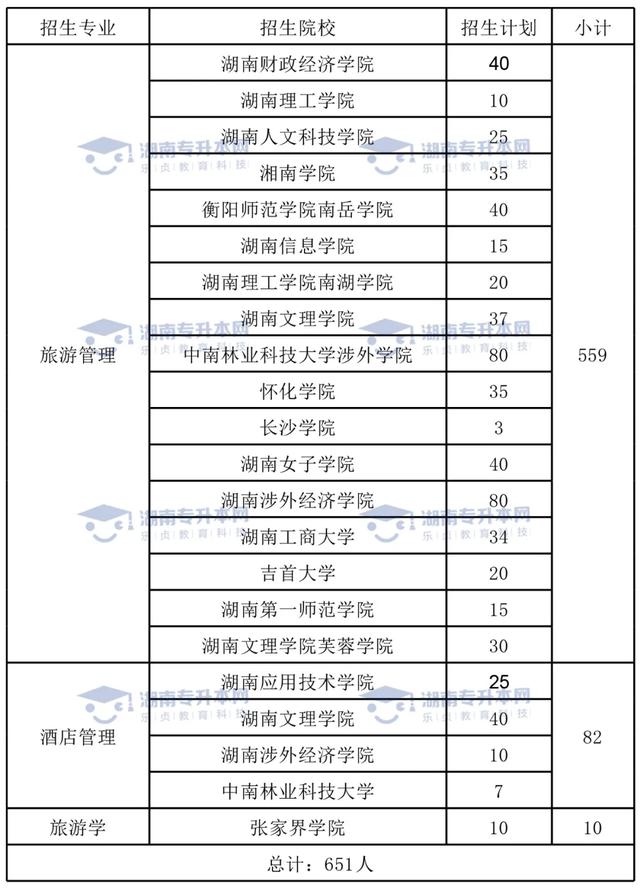 | 招生专业 | 招生院校 | 招生计划 | 小计 |
|---|---|---|---|
| 旅游管理 | 湖南财政经济学院 | 40 | 559 |
| | 湖南理工学院 | 10 | |
| | 湖南人文科技学院 | 25 | |
| | 湘南学院 | 35 | |
| | 衡阳师范学院南岳学院 | 40 | |
| | 湖南信息学院 | 15 | |
| | 湖南理工学院南湖学院 | 20 | |
| | 湖南文理学院 | 37 | |
| | 中南林业科技大学涉外学院 | 80 | |
| | 怀化学院 | 35 | |
| | 长沙学院 | 3 | |
| | 湖南女子学院 | 40 | |
| | 湖南涉外经济学院 | 80 | |
| | 湖南工商大学 | 34 | |
| | 吉首大学 | 20 | |
| | 湖南第一师范学院 | 15 | |
| | 湖南文理学院芙蓉学院 | 30 | |
| 酒店管理 | 湖南应用技术学院 | 25 | 82 |
| | 湖南文理学院 | 40 | |
| | 湖南涉外经济学院 | 10 | |
| | 中南林业科技大学 | 7 | |
| 旅游学 | 张家界学院 | 10 | 10 |
| 总计：651人 | | | |

湖南专升本网 乐贞教育科技